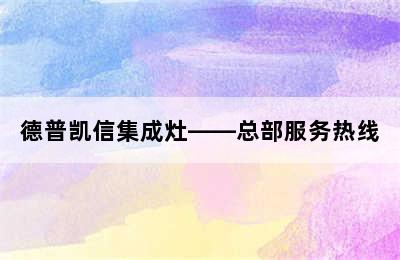 德普凯信集成灶——总部服务热线